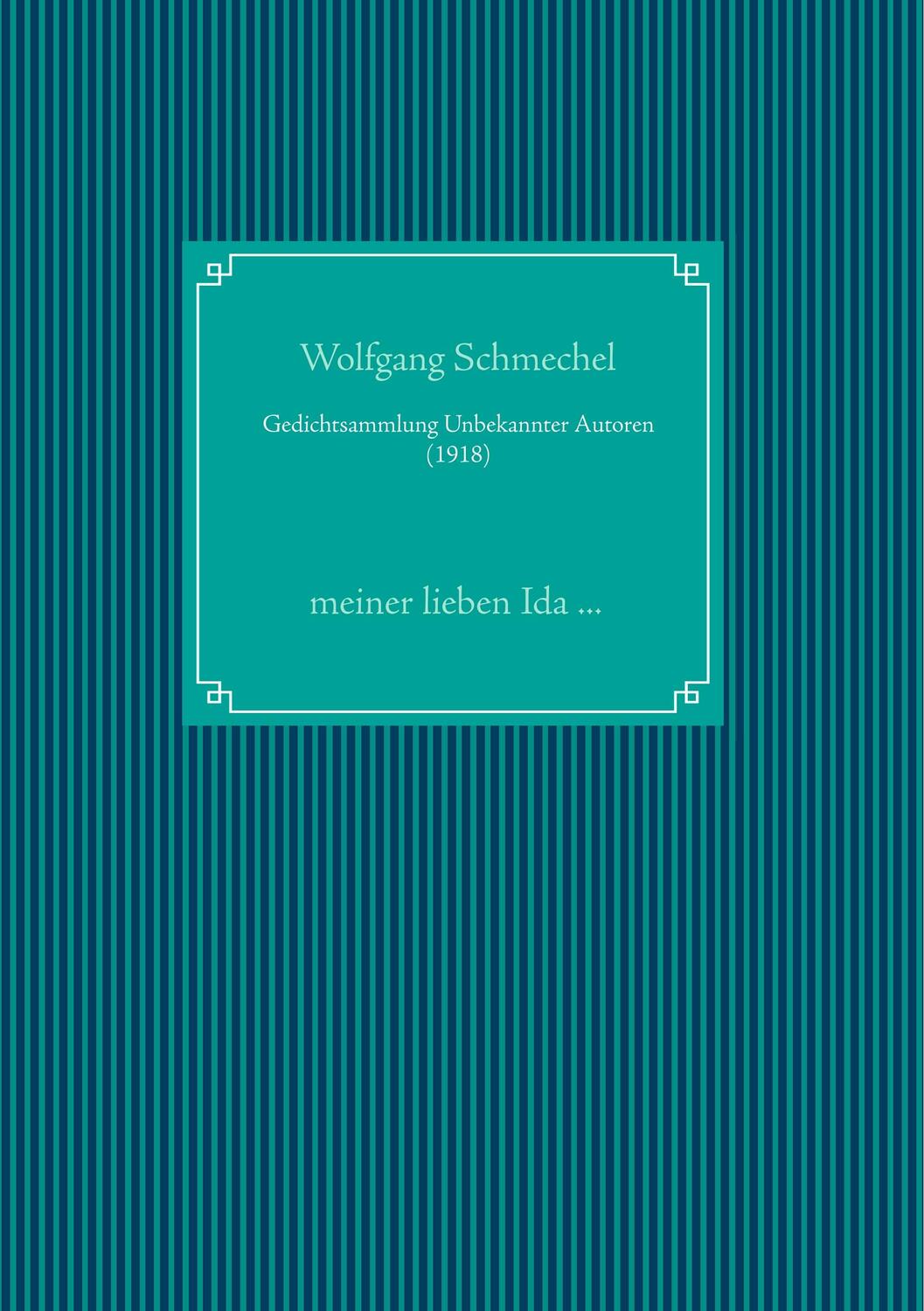 Wolfgang Schmechel

Gedichtsammlung Unbekannter Autoren
(1918)

meiner lieben Ida ...